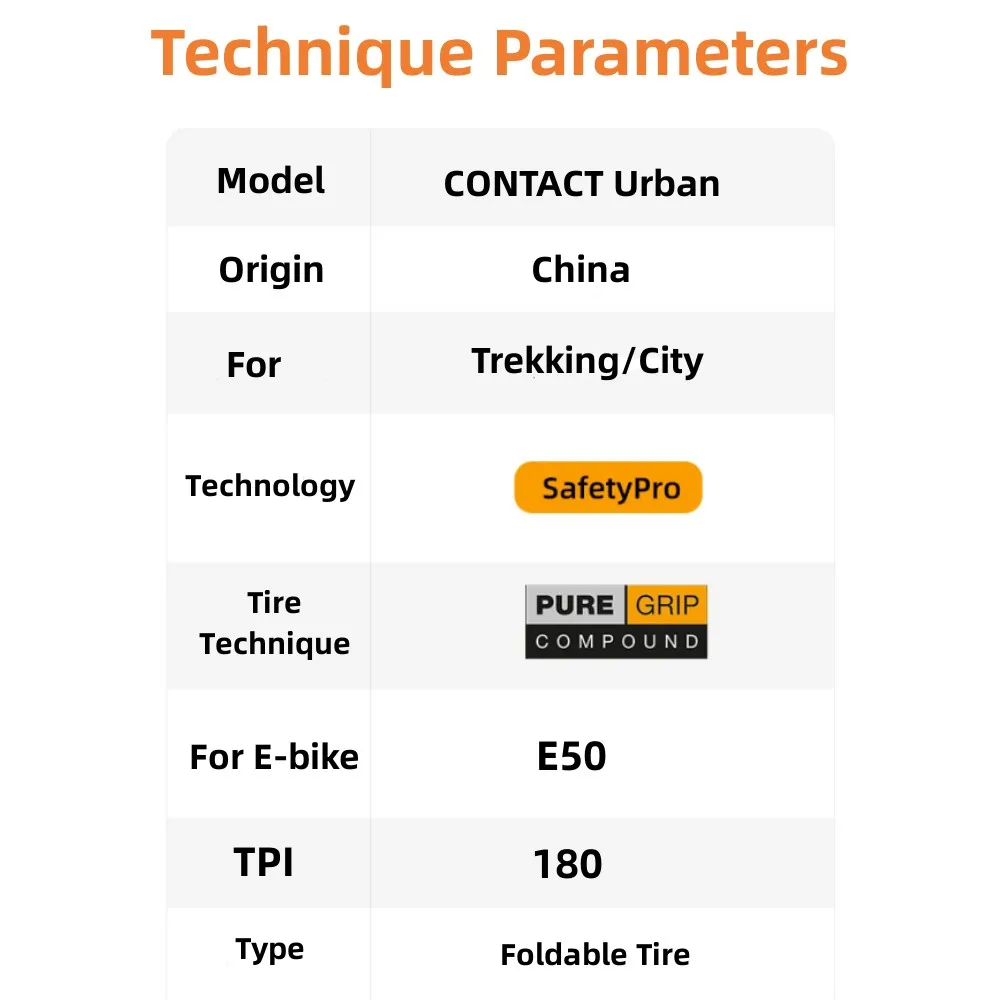 Technique Parameters

| Model | CONTACT Urban |
|---|---|
| Origin | China |
| For | Trekking/City |
| Technology | SafetyPro |
| Tire Technique | PURE GRIP COMPOUND |
| For E-bike | E50 |
| TPI | 180 |
| Type | Foldable Tire |